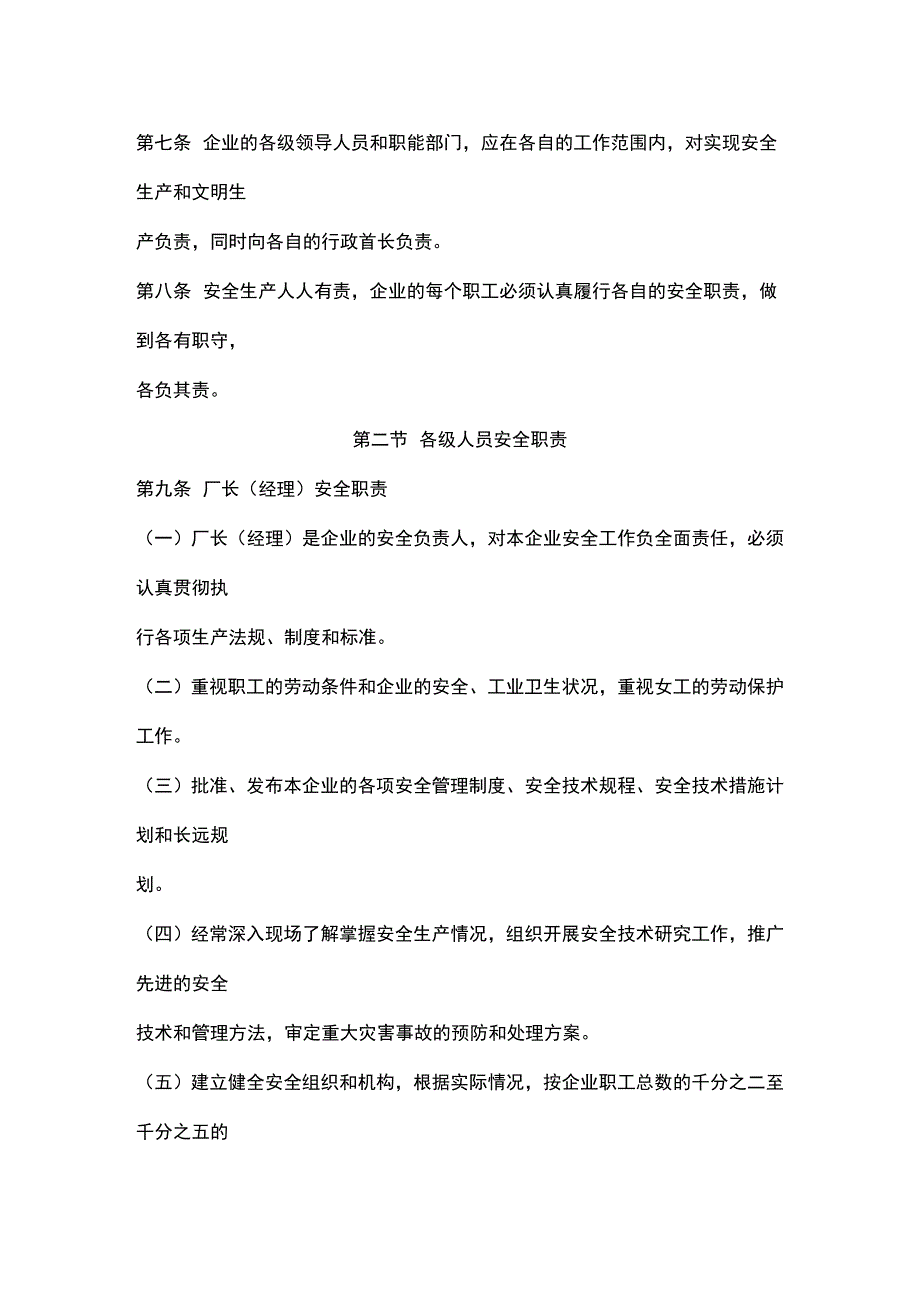 第七条 企业的各级领导人员和职能部门，应在各自的工作范围内，对实现安全生产和文明生
产负责，同时向各自的行政首长负责。

第八条 安全生产人人有责，企业的每个职工必须认真履行各自的安全职责，做到各有职守，
各负其责。

第二节 各级人员安全职责

第九条 厂长（经理）安全职责

（一）厂长（经理）是企业的安全负责人，对本企业安全工作负全面责任，必须认真贯彻执
行各项生产法规、制度和标准。

（二）重视职工的劳动条件和企业的安全、工业卫生状况，重视女工的劳动保护工作。

（三）批准、发布本企业的各项安全管理制度、安全技术规程、安全技术措施计划和长远规
划。

（四）经常深入现场了解掌握安全生产情况，组织开展安全技术研究工作，推广先进的安全
技术和管理方法，审定重大灾害事故的预防和处理方案。

（五）建立健全安全组织和机构，根据实际情况，按企业职工总数的千分之二至千分之五的